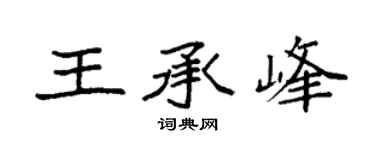 王承峰

词典网